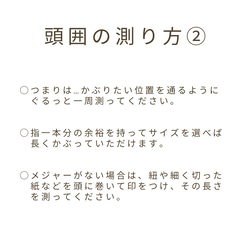 頭囲の測り方②

○つまりは…かぶりたい位置を通るようにぐるっと一周測ってください。

○指一本分の余裕を持ってサイズを選べば長くかぶっていただけます。

○メジャーがない場合は、紐や細く切った紙などを頭に巻いて印をつけ、その長さを測ってください。